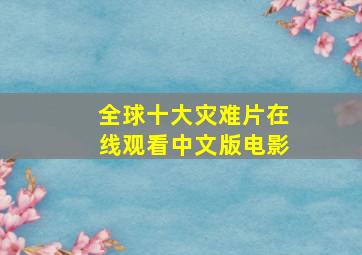 全球十大灾难片在线观看中文版电影